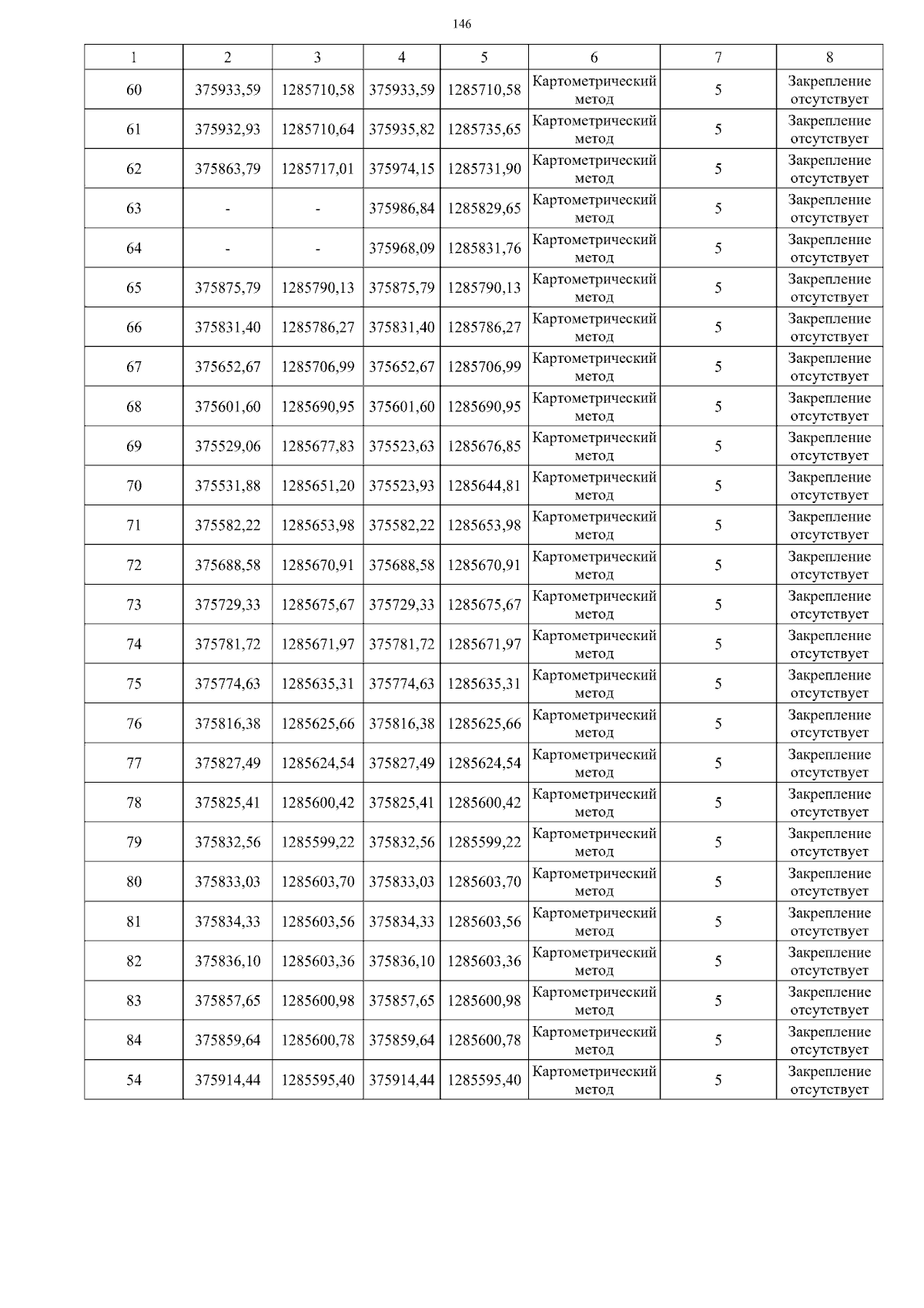 146

| 1 | 2 | 3 | 4 | 5 | 6 | 7 | 8 |
|---|---|---|---|---|---|---|---|
| 60 | 375933,59 | 1285710,58 | 375933,59 | 1285710,58 | Картометрический метод | 5 | Закрепление отсутствует |
| 61 | 375932,93 | 1285710,64 | 375935,82 | 1285735,65 | Картометрический метод | 5 | Закрепление отсутствует |
| 62 | 375863,79 | 1285717,01 | 375974,15 | 1285731,90 | Картометрический метод | 5 | Закрепление отсутствует |
| 63 | - | - | 375986,84 | 1285829,65 | Картометрический метод | 5 | Закрепление отсутствует |
| 64 | - | - | 375968,09 | 1285831,76 | Картометрический метод | 5 | Закрепление отсутствует |
| 65 | 375875,79 | 1285790,13 | 375875,79 | 1285790,13 | Картометрический метод | 5 | Закрепление отсутствует |
| 66 | 375831,40 | 1285786,27 | 375831,40 | 1285786,27 | Картометрический метод | 5 | Закрепление отсутствует |
| 67 | 375652,67 | 1285706,99 | 375652,67 | 1285706,99 | Картометрический метод | 5 | Закрепление отсутствует |
| 68 | 375601,60 | 1285690,95 | 375601,60 | 1285690,95 | Картометрический метод | 5 | Закрепление отсутствует |
| 69 | 375529,06 | 1285677,83 | 375523,63 | 1285676,85 | Картометрический метод | 5 | Закрепление отсутствует |
| 70 | 375531,88 | 1285651,20 | 375523,93 | 1285644,81 | Картометрический метод | 5 | Закрепление отсутствует |
| 71 | 375582,22 | 1285653,98 | 375582,22 | 1285653,98 | Картометрический метод | 5 | Закрепление отсутствует |
| 72 | 375688,58 | 1285670,91 | 375688,58 | 1285670,91 | Картометрический метод | 5 | Закрепление отсутствует |
| 73 | 375729,33 | 1285675,67 | 375729,33 | 1285675,67 | Картометрический метод | 5 | Закрепление отсутствует |
| 74 | 375781,72 | 1285671,97 | 375781,72 | 1285671,97 | Картометрический метод | 5 | Закрепление отсутствует |
| 75 | 375774,63 | 1285635,31 | 375774,63 | 1285635,31 | Картометрический метод | 5 | Закрепление отсутствует |
| 76 | 375816,38 | 1285625,66 | 375816,38 | 1285625,66 | Картометрический метод | 5 | Закрепление отсутствует |
| 77 | 375827,49 | 1285624,54 | 375827,49 | 1285624,54 | Картометрический метод | 5 | Закрепление отсутствует |
| 78 | 375825,41 | 1285600,42 | 375825,41 | 1285600,42 | Картометрический метод | 5 | Закрепление отсутствует |
| 79 | 375832,56 | 1285599,22 | 375832,56 | 1285599,22 | Картометрический метод | 5 | Закрепление отсутствует |
| 80 | 375833,03 | 1285603,70 | 375833,03 | 1285603,70 | Картометрический метод | 5 | Закрепление отсутствует |
| 81 | 375834,33 | 1285603,56 | 375834,33 | 1285603,56 | Картометрический метод | 5 | Закрепление отсутствует |
| 82 | 375836,10 | 1285603,36 | 375836,10 | 1285603,36 | Картометрический метод | 5 | Закрепление отсутствует |
| 83 | 375857,65 | 1285600,98 | 375857,65 | 1285600,98 | Картометрический метод | 5 | Закрепление отсутствует |
| 84 | 375859,64 | 1285600,78 | 375859,64 | 1285600,78 | Картометрический метод | 5 | Закрепление отсутствует |
| 54 | 375914,44 | 1285595,40 | 375914,44 | 1285595,40 | Картометрический метод | 5 | Закрепление отсутствует |